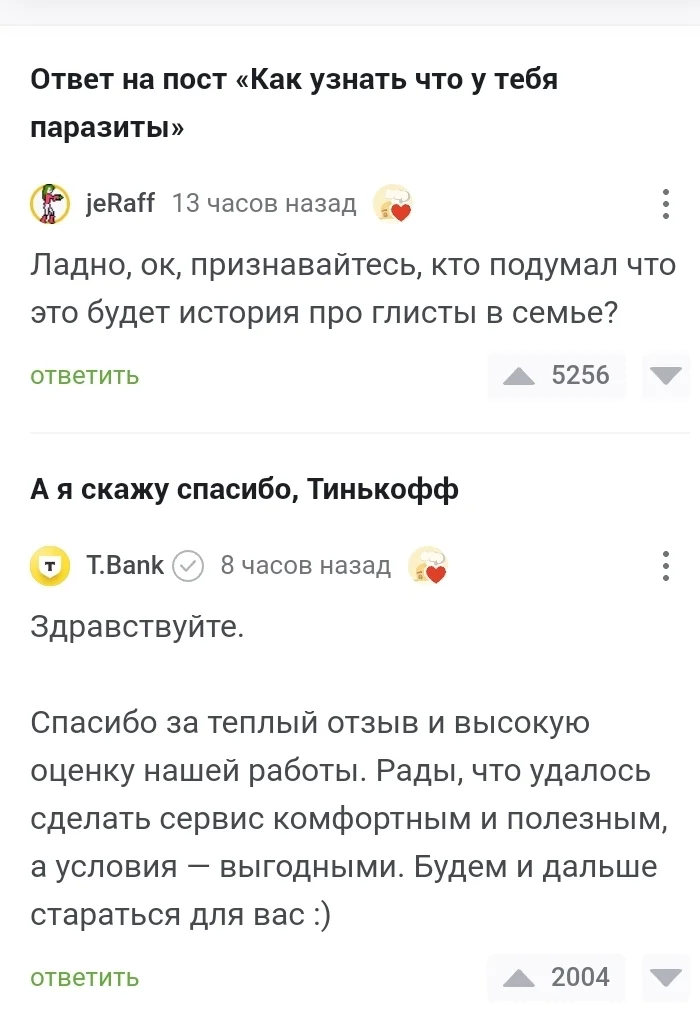 Ответ на пост «Как узнать что у тебя паразиты»

jeRaff 13 часов назад

Ладно, ок, признавайтесь, кто подумал что это будет история про глисты в семье?

ответить 5256

А я скажу спасибо, Тинькофф

T.Bank 8 часов назад

Здравствуйте.

Спасибо за теплый отзыв и высокую оценку нашей работы. Рады, что удалось сделать сервис комфортным и полезным, а условия — выгодными. Будем и дальше стараться для вас :)

ответить 2004